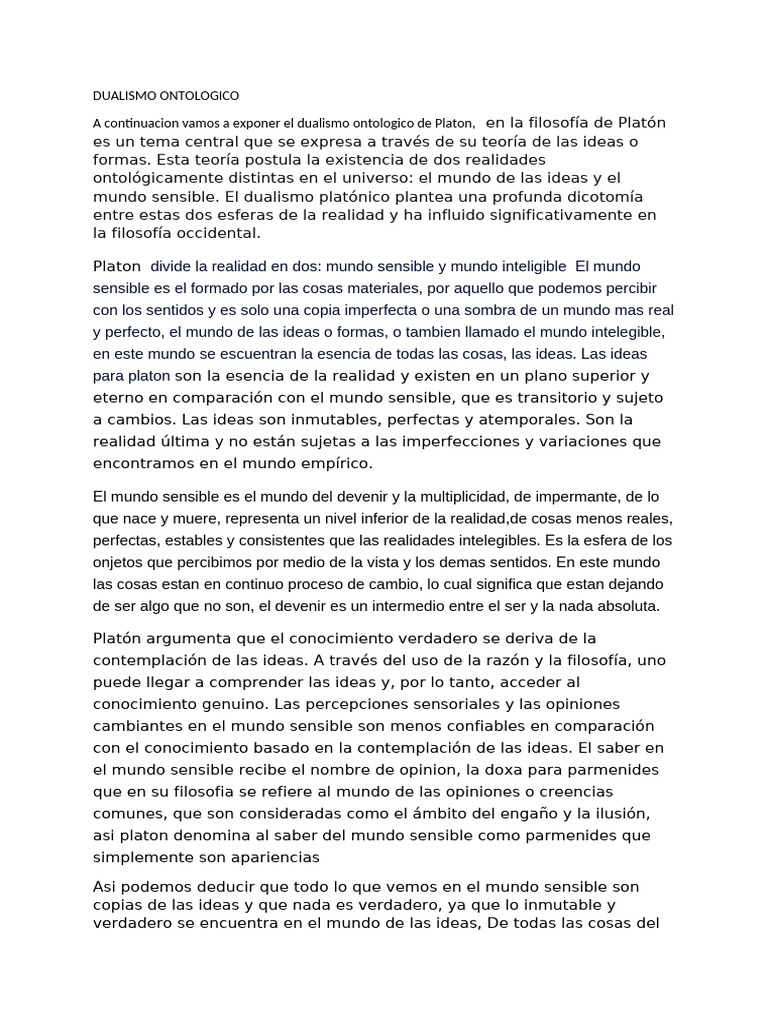 DUALISMO ONTOLOGICO

A continuacion vamos a exponer el dualismo ontologico de Platon, en la filosofía de Platón es un tema central que se expresa a través de su teoría de las ideas o formas. Esta teoría postula la existencia de dos realidades ontológicamente distintas en el universo: el mundo de las ideas y el mundo sensible. El dualismo platónico plantea una profunda dicotomía entre estas dos esferas de la realidad y ha influido significativamente en la filosofía occidental.

Platon divide la realidad en dos: mundo sensible y mundo inteligible El mundo sensible es el formado por las cosas materiales, por aquello que podemos percibir con los sentidos y es solo una copia imperfecta o una sombra de un mundo mas real y perfecto, el mundo de las ideas o formas, o tambien llamado el mundo intelegible, en este mundo se escuentran la esencia de todas las cosas, las ideas. Las ideas para platon son la esencia de la realidad y existen en un plano superior y eterno en comparación con el mundo sensible, que es transitorio y sujeto a cambios. Las ideas son inmutables, perfectas y atemporales. Son la realidad última y no están sujetas a las imperfecciones y variaciones que encontramos en el mundo empírico.

El mundo sensible es el mundo del devenir y la multiplicidad, de impermante, de lo que nace y muere, representa un nivel inferior de la realidad,de cosas menos reales, perfectas, estables y consistentes que las realidades intelegibles. Es la esfera de los onjetos que percibimos por medio de la vista y los demas sentidos. En este mundo las cosas estan en continuo proceso de cambio, lo cual significa que estan dejando de ser algo que no son, el devenir es un intermedio entre el ser y la nada absoluta.

Platón argumenta que el conocimiento verdadero se deriva de la contemplación de las ideas. A través del uso de la razón y la filosofía, uno puede llegar a comprender las ideas y, por lo tanto, acceder al conocimiento genuino. Las percepciones sensoriales y las opiniones cambiantes en el mundo sensible son menos confiables en comparación con el conocimiento basado en la contemplación de las ideas. El saber en el mundo sensible recibe el nombre de opinion, la doxa para parmenides que en su filosofia se refiere al mundo de las opiniones o creencias comunes, que son consideradas como el ámbito del engaño y la ilusión, asi platon denomina al saber del mundo sensible como parmenides que simplemente son apariencias

Asi podemos deducir que todo lo que vemos en el mundo sensible son copias de las ideas y que nada es verdadero, ya que lo inmutable y verdadero se encuentra en el mundo de las ideas, De todas las cosas del